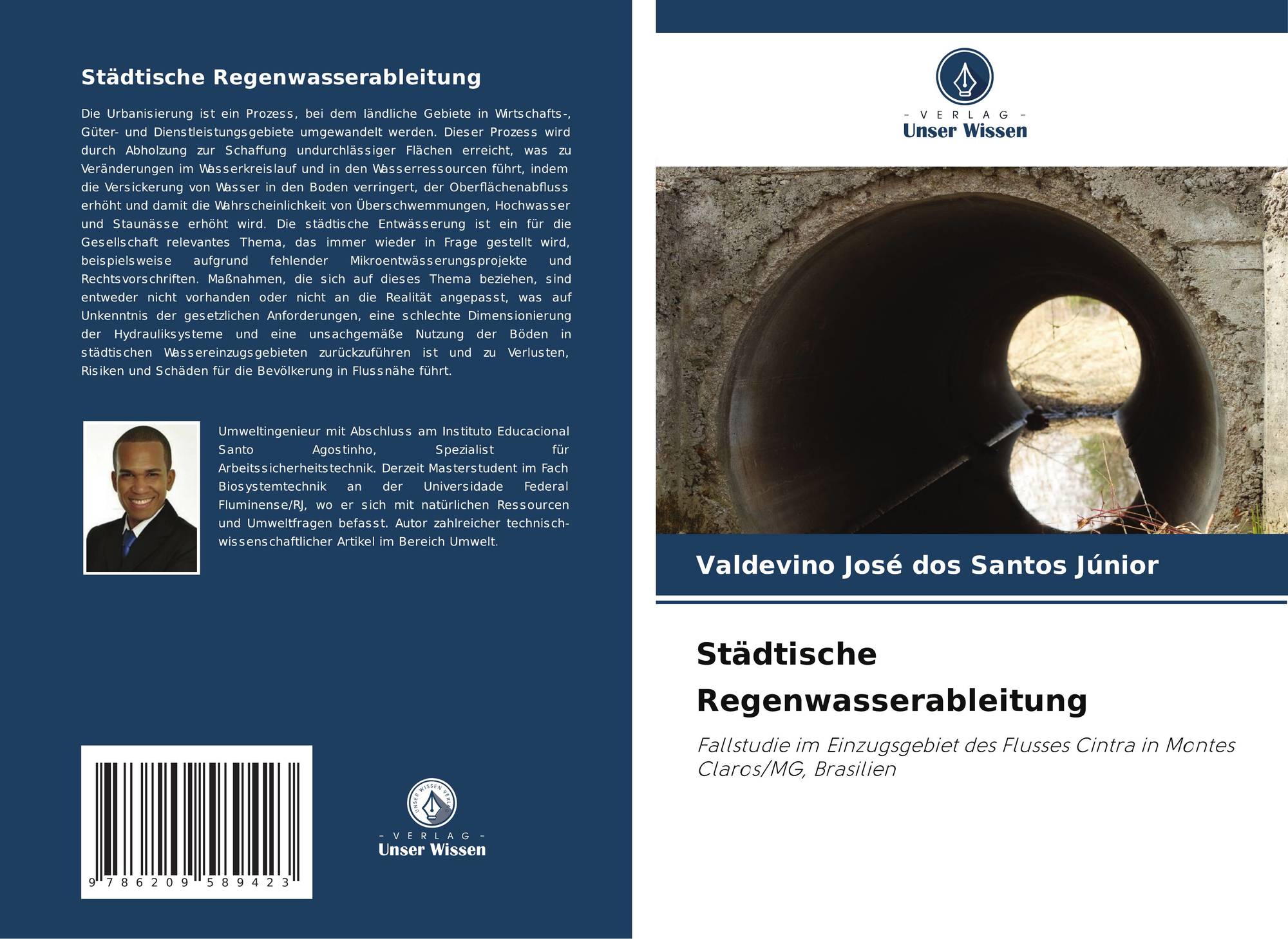 Städtische Regenwasserableitung

Die Urbanisierung ist ein Prozess, bei dem ländliche Gebiete in Wirtschafts-, Güter- und Dienstleistungsgebiete umgewandelt werden. Dieser Prozess wird durch Abholzung zur Schaffung undurchlässiger Flächen erreicht, was zu Veränderungen im Wasserkreislauf und in den Wasserressourcen führt, indem die Versickerung von Wasser in den Boden verringert, der Oberflächenabfluss erhöht und damit die Wahrscheinlichkeit von Überschwemmungen, Hochwasser und Staunässe erhöht wird. Die städtische Entwässerung ist ein für die Gesellschaft relevantes Thema, das immer wieder in Frage gestellt wird, beispielsweise aufgrund fehlender Mikroentwässerungsprojekte und Rechtsvorschriften. Maßnahmen, die sich auf dieses Thema beziehen, sind entweder nicht vorhanden oder nicht an die Realität angepasst, was auf Unkenntnis der gesetzlichen Anforderungen, eine schlechte Dimensionierung der Hydrauliksysteme und eine unsachgemäße Nutzung der Böden in städtischen Wassereinzugsgebieten zurückzuführen ist und zu Verlusten, Risiken und Schäden für die Bevölkerung in Flussnähe führt.

Umweltingenieur mit Abschluss am Instituto Educacional Santo Agostinho, Spezialist für Arbeitssicherheitstechnik. Derzeit Masterstudent im Fach Biosystemtechnik an der Universidade Federal Fluminense/RJ, wo er sich mit natürlichen Ressourcen und Umweltfragen befasst. Autor zahlreicher technisch-wissenschaftlicher Artikel im Bereich Umwelt.

9 786209 589423

UNSER WISSEN VERLAG
- VERLAG -
Unser Wissen

- VERLAG -
Unser Wissen

Valdevino José dos Santos Júnior

Städtische Regenwasserableitung

Fallstudie im Einzugsgebiet des Flusses Cintra in Montes Claros/MG, Brasilien